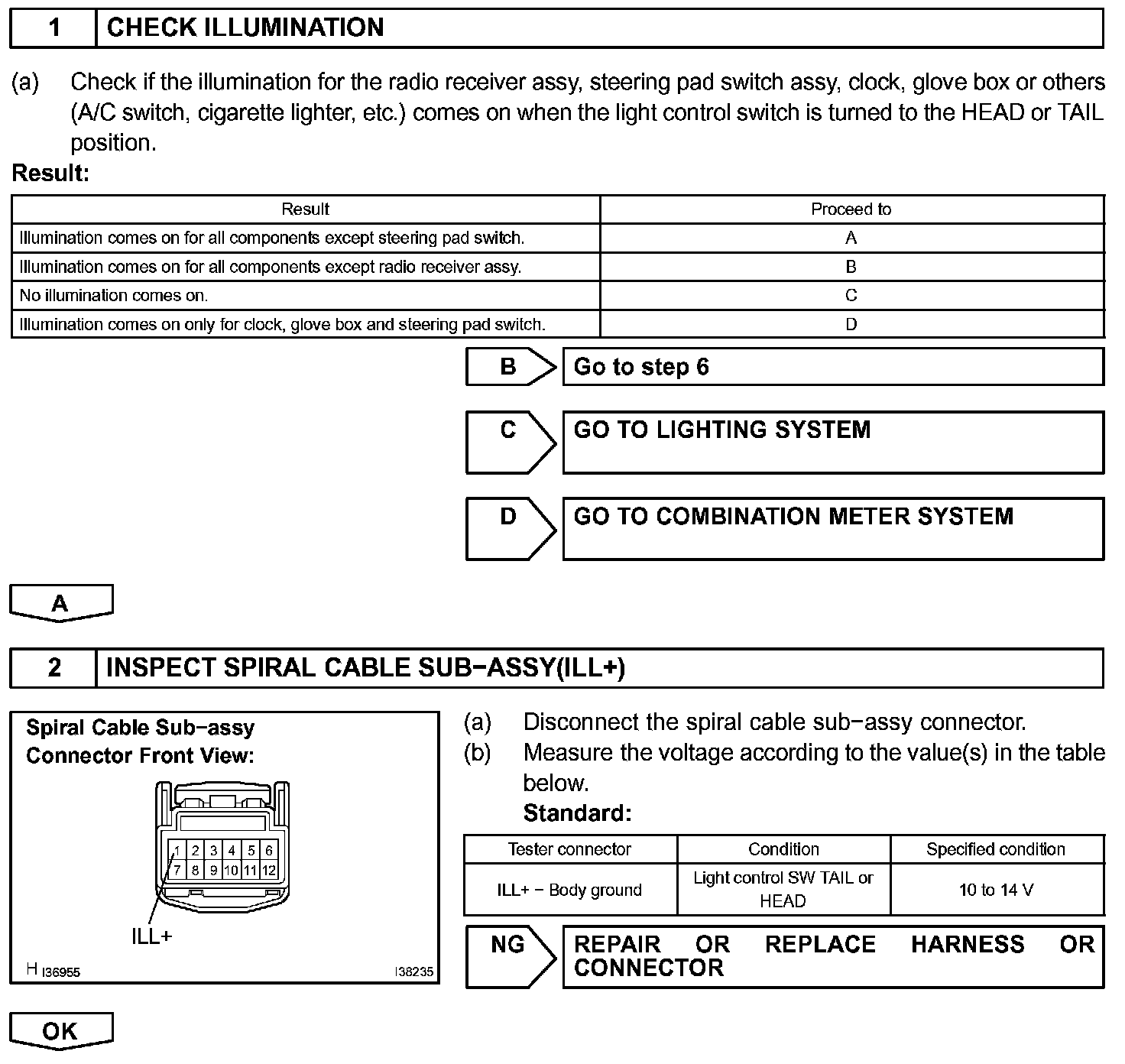 1 CHECK ILLUMINATION

(a) Check if the illumination for the radio receiver assy, steering pad switch assy, clock, glove box or others (A/C switch, cigarette lighter, etc.) comes on when the light control switch is turned to the HEAD or TAIL position.

Result:

| Result | Proceed to |
|---|---|
| Illumination comes on for all components except steering pad switch. | A |
| Illumination comes on for all components except radio receiver assy. | B |
| No illumination comes on. | C |
| Illumination comes on only for clock, glove box and steering pad switch. | D |

B Go to step 6

C GO TO LIGHTING SYSTEM

D GO TO COMBINATION METER SYSTEM

A

2 INSPECT SPIRAL CABLE SUB−ASSY(ILL+)

Spiral Cable Sub−assy Connector Front View:

1 2 3 4 5 6
7 8 9 10 11 12

ILL+

H I36955 I38235

(a) Disconnect the spiral cable sub−assy connector.
(b) Measure the voltage according to the value(s) in the table below.
Standard:

| Tester connector | Condition | Specified condition |
|---|---|---|
| ILL+ − Body ground | Light control SW TAIL or HEAD | 10 to 14 V |

NG REPAIR OR REPLACE HARNESS OR CONNECTOR

OK